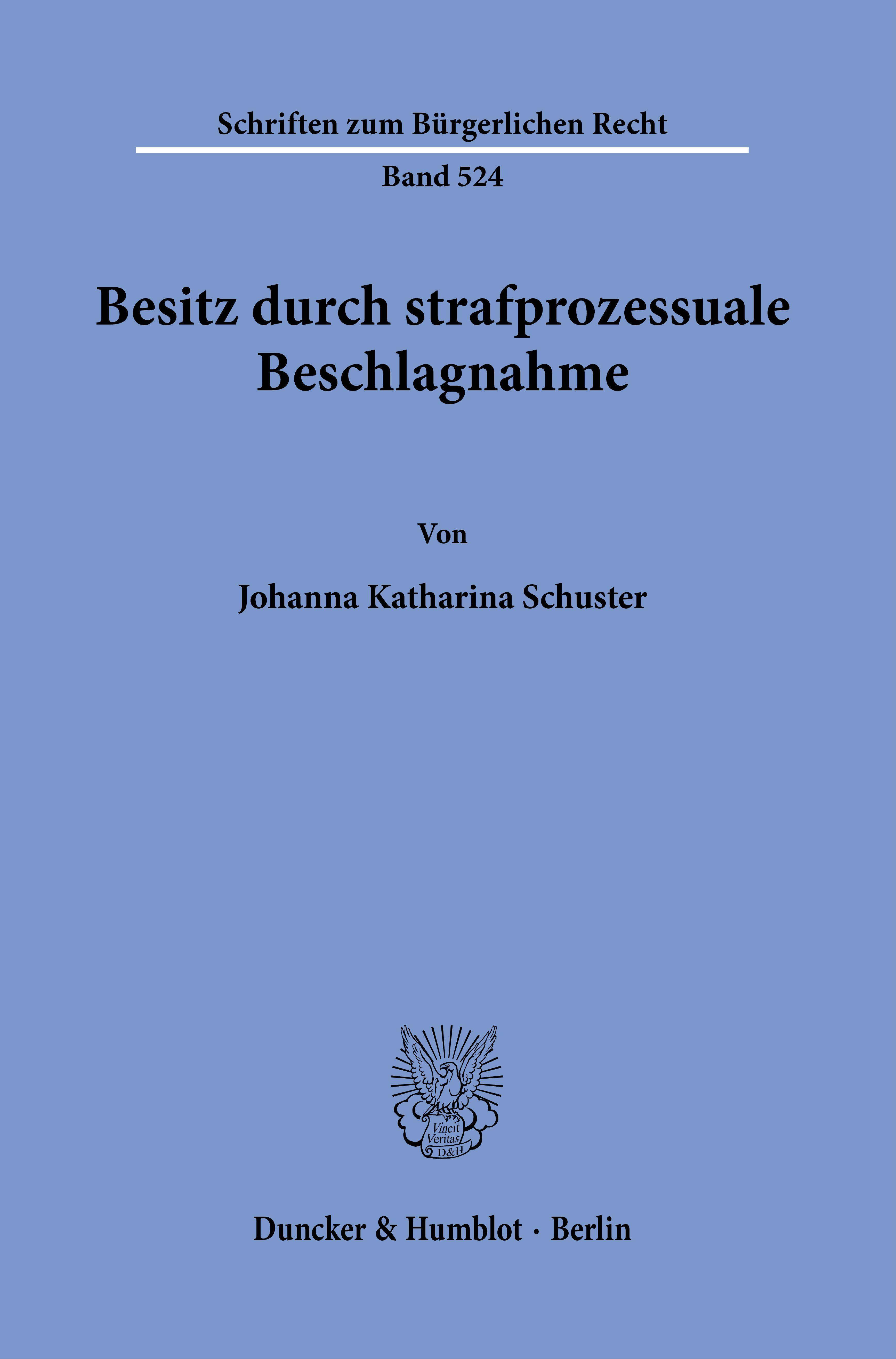 Schriften zum Bürgerlichen Recht

Band 524

Besitz durch strafprozessuale Beschlagnahme

Von

Johanna Katharina Schuster

Vincit Veritas D&H

Duncker & Humblot · Berlin